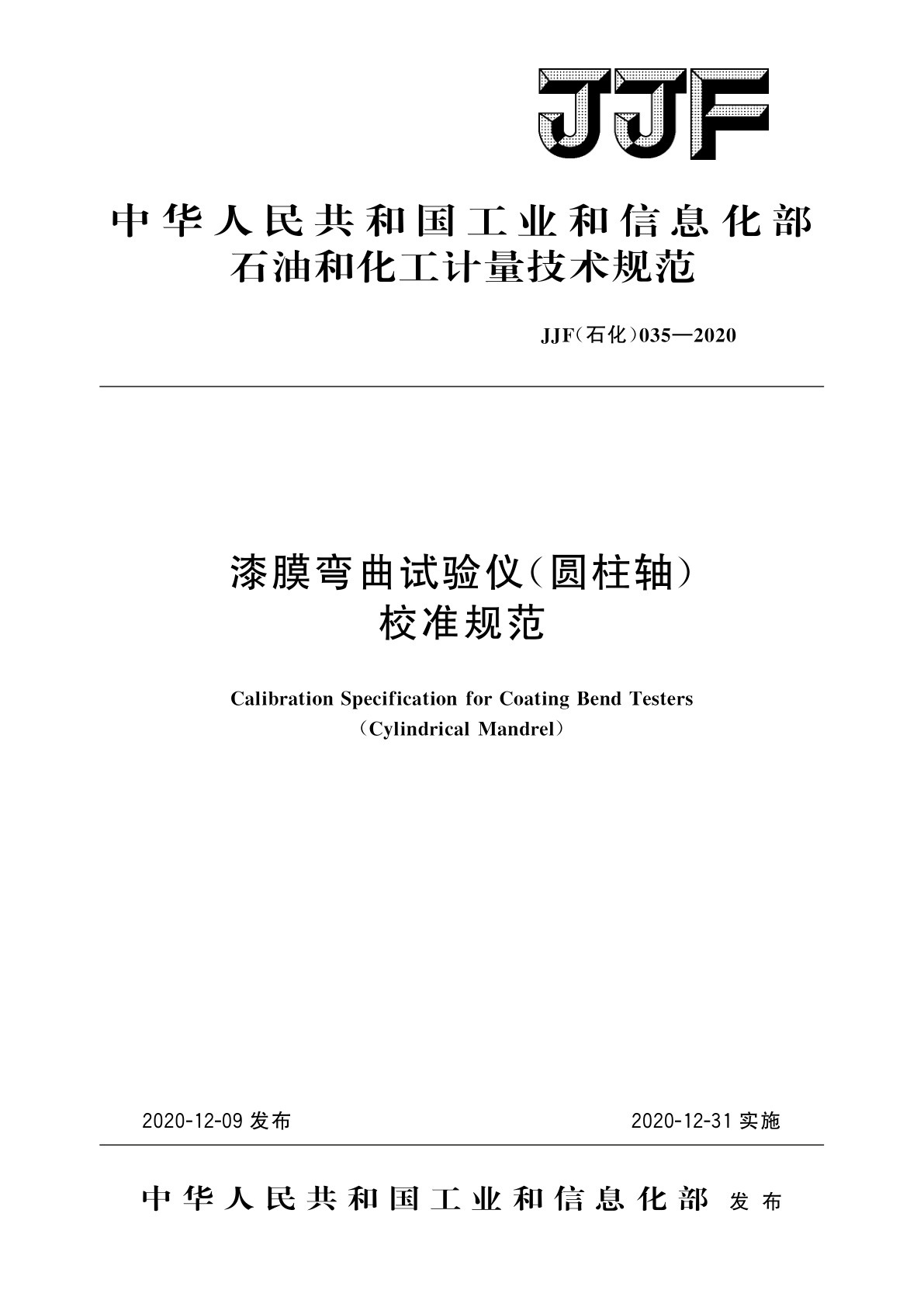 JJF

中华人民共和国工业和信息化部
石油和化工计量技术规范

JJF(石化)035—2020

漆膜弯曲试验仪(圆柱轴)
校准规范

Calibration Specification for Coating Bend Testers
(Cylindrical Mandrel)

2020-12-09 发布

2020-12-31 实施

中华人民共和国工业和信息化部 发布